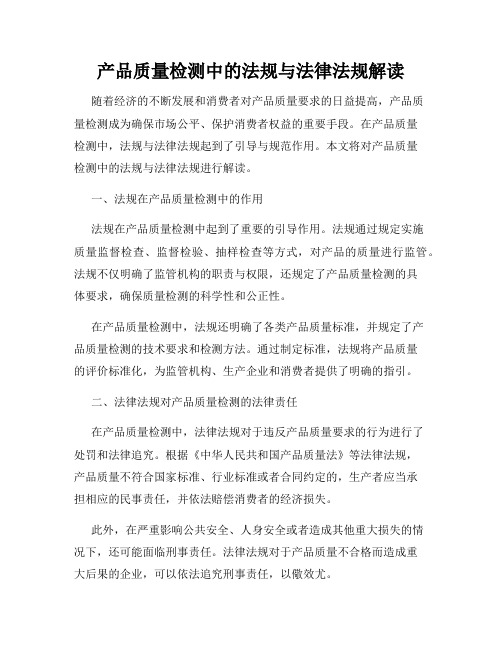 产品质量检测中的法规与法律法规解读

随着经济的不断发展和消费者对产品质量要求的日益提高，产品质量检测成为确保市场公平、保护消费者权益的重要手段。在产品质量检测中，法规与法律法规起到了引导与规范作用。本文将对产品质量检测中的法规与法律法规进行解读。

一、法规在产品质量检测中的作用

法规在产品质量检测中起到了重要的引导作用。法规通过规定实施质量监督检查、监督检验、抽样检查等方式，对产品的质量进行监管。法规不仅明确了监管机构的职责与权限，还规定了产品质量检测的具体要求，确保质量检测的科学性和公正性。

在产品质量检测中，法规还明确了各类产品质量标准，并规定了产品质量检测的技术要求和检测方法。通过制定标准，法规将产品质量的评价标准化，为监管机构、生产企业和消费者提供了明确的指引。

二、法律法规对产品质量检测的法律责任

在产品质量检测中，法律法规对于违反产品质量要求的行为进行了处罚和法律追究。根据《中华人民共和国产品质量法》等法律法规，产品质量不符合国家标准、行业标准或者合同约定的，生产者应当承担相应的民事责任，并依法赔偿消费者的经济损失。

此外，在严重影响公共安全、人身安全或者造成其他重大损失的情况下，还可能面临刑事责任。法律法规对于产品质量不合格而造成重大后果的企业，可以依法追究刑事责任，以儆效尤。